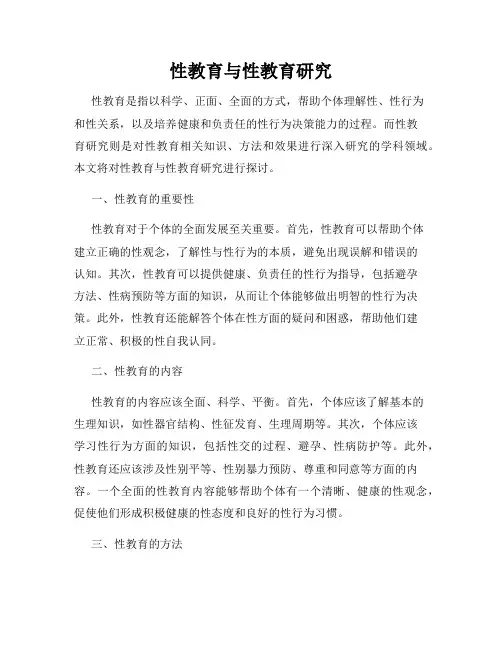 性教育与性教育研究

性教育是指以科学、正面、全面的方式，帮助个体理解性、性行为和性关系，以及培养健康和负责任的性行为决策能力的过程。而性教育研究则是对性教育相关知识、方法和效果进行深入研究的学科领域。本文将对性教育与性教育研究进行探讨。

一、性教育的重要性

性教育对于个体的全面发展至关重要。首先，性教育可以帮助个体建立正确的性观念，了解性与性行为的本质，避免出现误解和错误的认知。其次，性教育可以提供健康、负责任的性行为指导，包括避孕方法、性病预防等方面的知识，从而让个体能够做出明智的性行为决策。此外，性教育还能解答个体在性方面的疑问和困惑，帮助他们建立正常、积极的性自我认同。

二、性教育的内容

性教育的内容应该全面、科学、平衡。首先，个体应该了解基本的生理知识，如性器官结构、性征发育、生理周期等。其次，个体应该学习性行为方面的知识，包括性交的过程、避孕、性病防护等。此外，性教育还应该涉及性别平等、性别暴力预防、尊重和同意等方面的内容。一个全面的性教育内容能够帮助个体有一个清晰、健康的性观念，促使他们形成积极健康的性态度和良好的性行为习惯。

三、性教育的方法